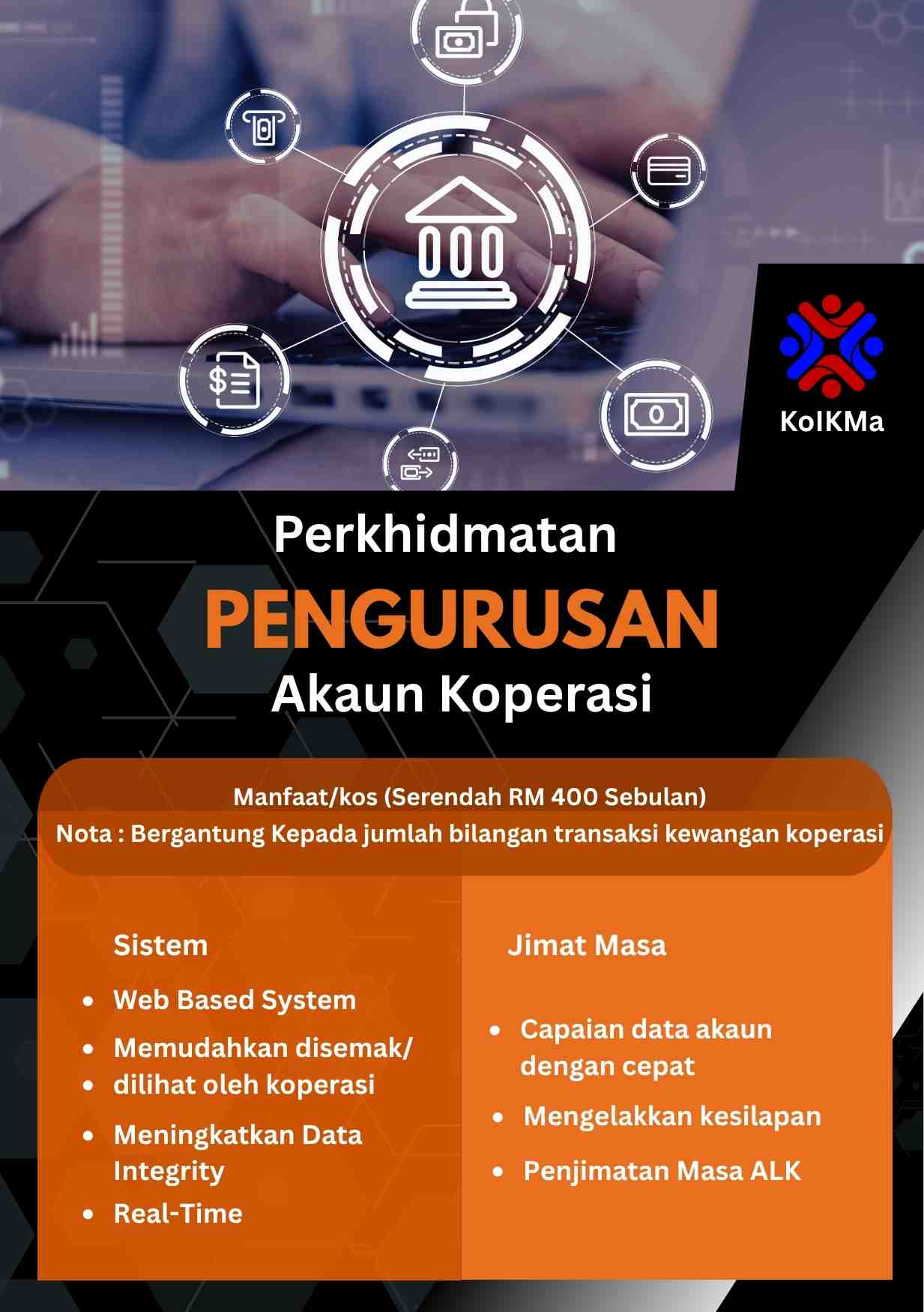 KoIKMa

Perkhidmatan

PENGURUSAN

Akaun Koperasi

Manfaat/kos (Serendah RM 400 Sebulan)

Nota : Bergantung Kepada jumlah bilangan transaksi kewangan koperasi

Sistem

• Web Based System
• Memudahkan disemak/
• dilihat oleh koperasi
• Meningkatkan Data Integrity
• Real-Time

Jimat Masa

• Capaian data akaun dengan cepat
• Mengelakkan kesilapan
• Penjimatan Masa ALK